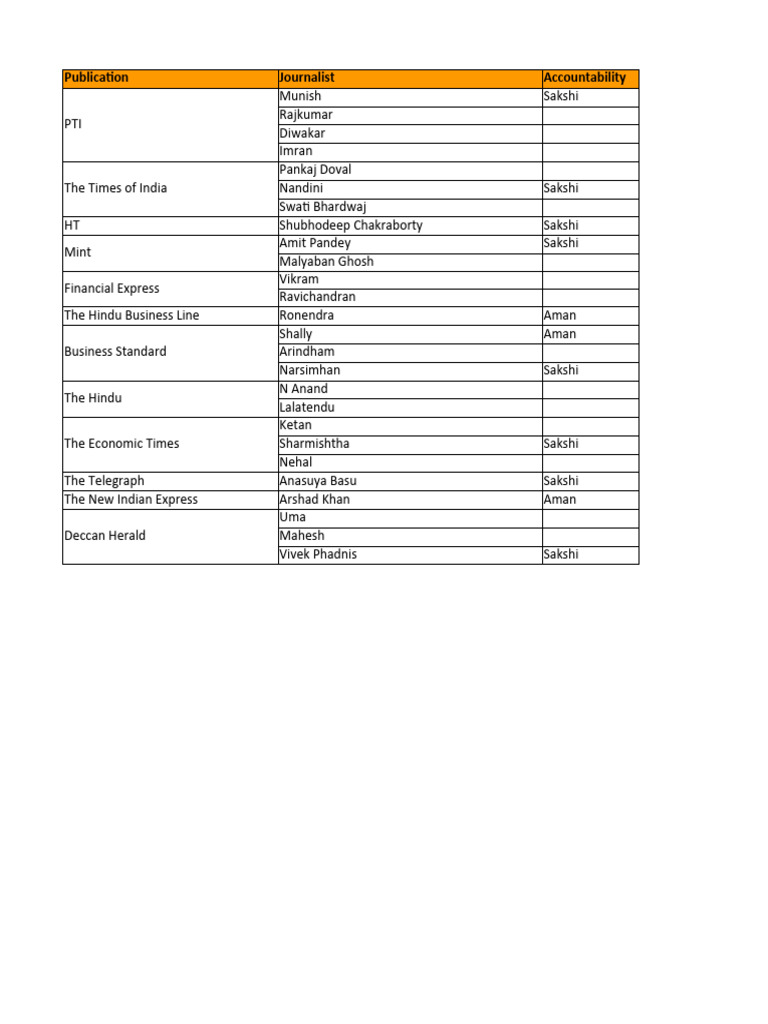 | Publication | Journalist | Accountability |
|---|---|---|
| PTI | Munish | Sakshi |
| | Rajkumar | |
| | Diwakar | |
| | Imran | |
| The Times of India | Pankaj Doval | |
| | Nandini | Sakshi |
| | Swati Bhardwaj | |
| HT | Shubhodeep Chakraborty | Sakshi |
| Mint | Amit Pandey | Sakshi |
| | Malyaban Ghosh | |
| Financial Express | Vikram | |
| | Ravichandran | |
| The Hindu Business Line | Ronendra | Aman |
| Business Standard | Shally | Aman |
| | Arindham | |
| | Narsimhan | Sakshi |
| The Hindu | N Anand | |
| | Lalatendu | |
| The Economic Times | Ketan | |
| | Sharmishtha | Sakshi |
| | Nehal | |
| The Telegraph | Anasuya Basu | Sakshi |
| The New Indian Express | Arshad Khan | Aman |
| Deccan Herald | Uma | |
| | Mahesh | |
| | Vivek Phadnis | Sakshi |